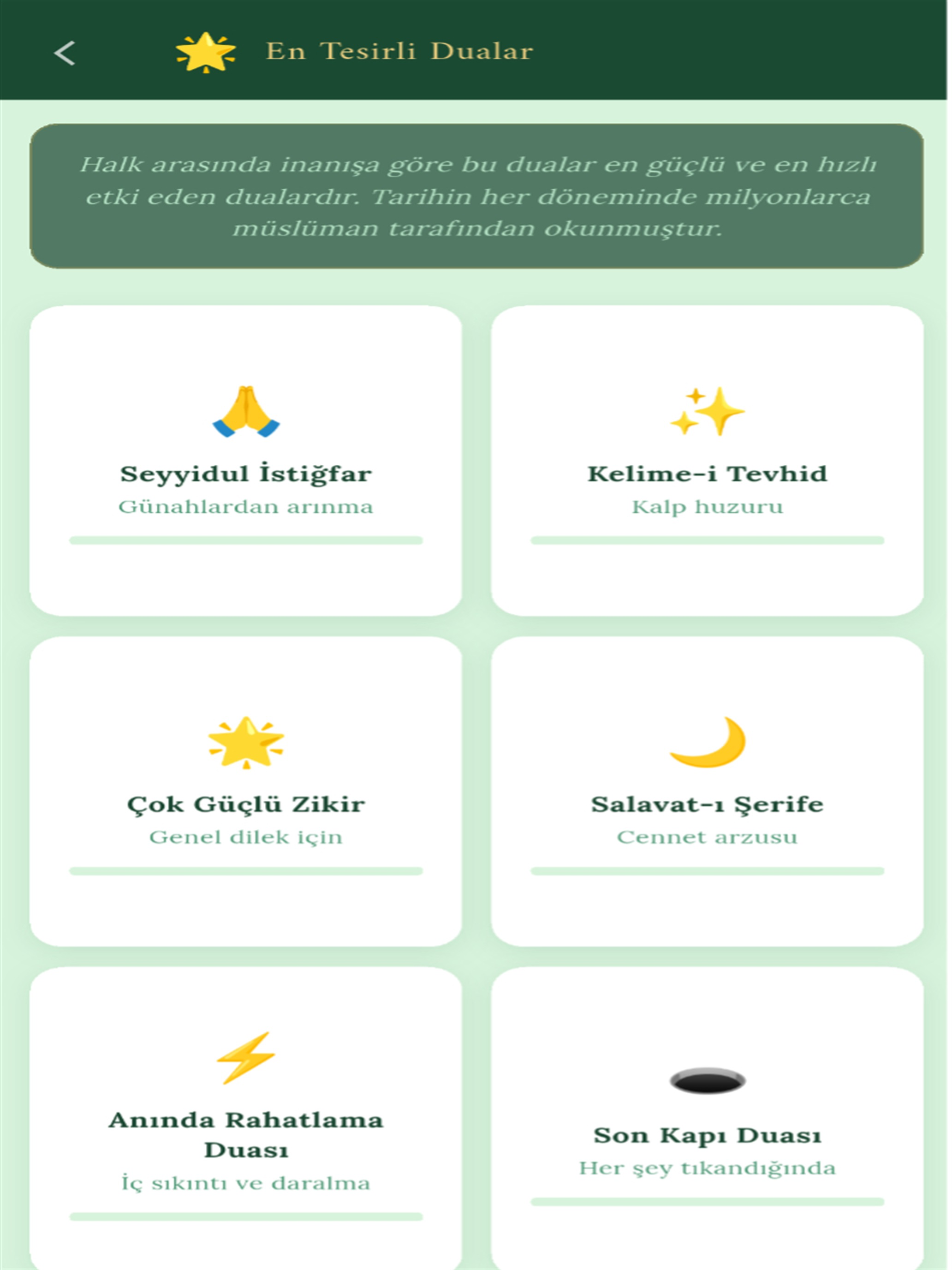 En Tesirli Dualar

Halk arasında inanışa göre bu dualar en güçlü ve en hızlı etki eden dualardır. Tarihin her döneminde milyonlarca müslüman tarafından okunmuştur.

Seyyidul İstiğfar
Günahlardan arınma

Kelime-i Tevhid
Kalp huzuru

Çok Güçlü Zikir
Genel dilek için

Salavat-ı Şerife
Cennet arzusu

Anında Rahatlama Duası
İç sıkıntı ve daralma

Son Kapı Duası
Her şey tıkandığında